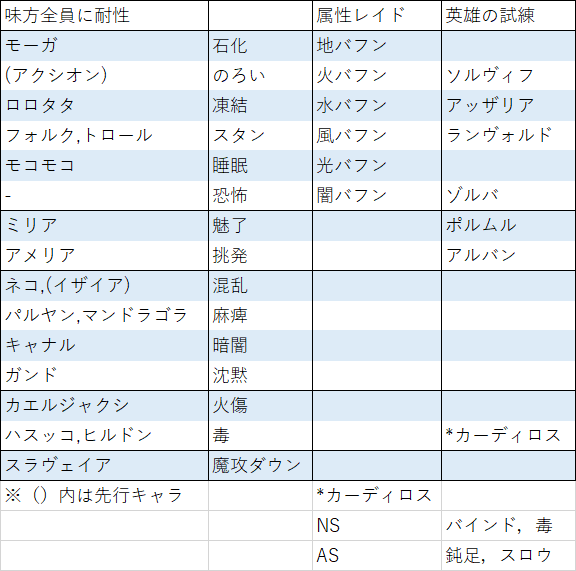 | 味方全員に耐性 | | 属性レイド | 英雄の試練 |
|---|---|---|---|
| モーガ | 石化 | 地バフン | |
| (アクシオン) | のろい | 火バフン | ソルヴィフ |
| ロロタタ | 凍結 | 水バフン | アッザリア |
| フォルク,トロール | スタン | 風バフン | ランヴォルド |
| モコモコ | 睡眠 | 光バフン | |
| - | 恐怖 | 闇バフン | ゾルバ |
| ミリア | 魅了 | | ポルムル |
| アメリア | 挑発 | | アルバン |
| ネコ,(イザイア) | 混乱 | | |
| パルヤン,マンドラゴラ | 麻痺 | | |
| キャナル | 暗闇 | | |
| ガンド | 沈黙 | | |
| カエルジャクシ | 火傷 | | |
| ハスッコ,ヒルドン | 毒 | | *カーディロス |
| スラヴェイア | 魔攻ダウン | | |
| ※（）内は先行キャラ | | *カーディロス | |
| | | NS | バインド，毒 |
| | | AS | 鈍足，スロウ |